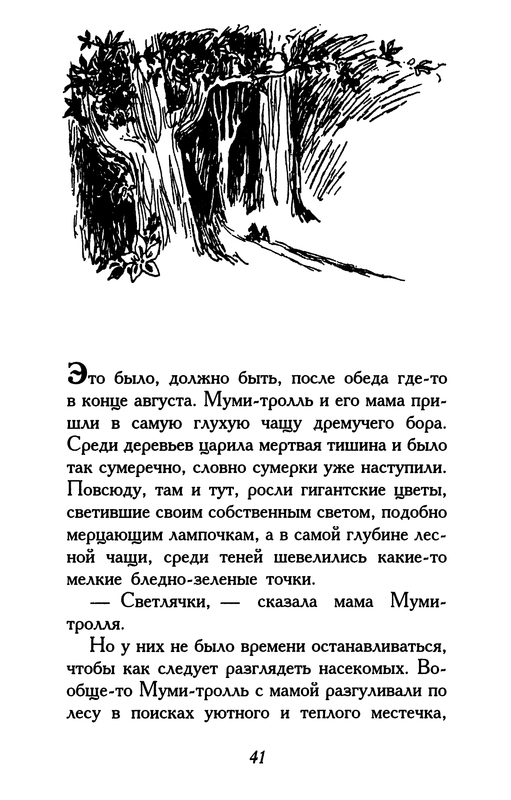 Это было, должно быть, после обеда где-то в конце августа. Муми-тролль и его мама пришли в самую глухую чащу дремучего бора. Среди деревьев царила мертвая тишина и было так сумеречно, словно сумерки уже наступили. Повсюду, там и тут, росли гигантские цветы, светившие своим собственным светом, подобно мерцающим лампочкам, а в самой глубине лесной чащи, среди теней шевелились какие-то мелкие бледно-зеленые точки.

— Светлячки, — сказала мама Муми-тролля.

Но у них не было времени останавливаться, чтобы как следует разглядеть насекомых. Вообще-то Муми-тролль с мамой разгуливали по лесу в поисках уютного и теплого местечка,

41